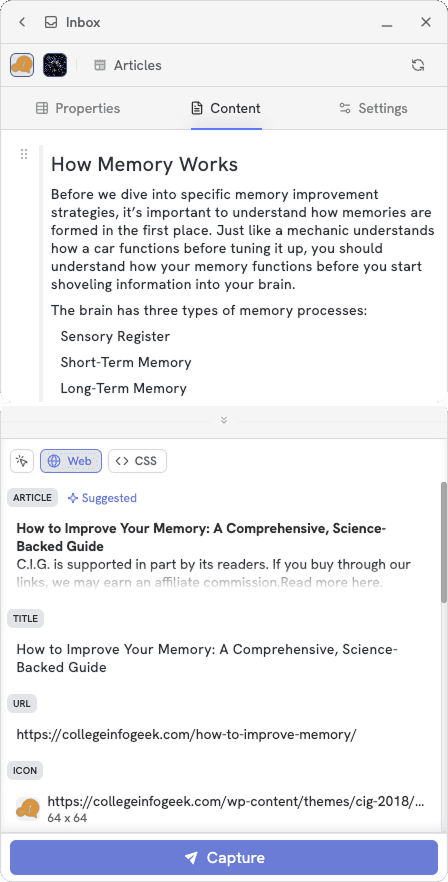 Inbox

Articles

Properties Content Settings

How Memory Works

Before we dive into specific memory improvement strategies, it's important to understand how memories are formed in the first place. Just like a mechanic understands how a car functions before tuning it up, you should understand how your memory functions before you start shoveling information into your brain.

The brain has three types of memory processes:

Sensory Register

Short-Term Memory

Long-Term Memory

Web CSS

ARTICLE Suggested

How to Improve Your Memory: A Comprehensive, Science-Backed Guide
C.I.G. is supported in part by its readers. If you buy through our links, we may earn an affiliate commission.Read more here.

TITLE

How to Improve Your Memory: A Comprehensive, Science-Backed Guide

URL

https://collegeinfogeek.com/how-to-improve-memory/

ICON

https://collegeinfogeek.com/wp-content/themes/cig-2018/...
64 x 64

Capture